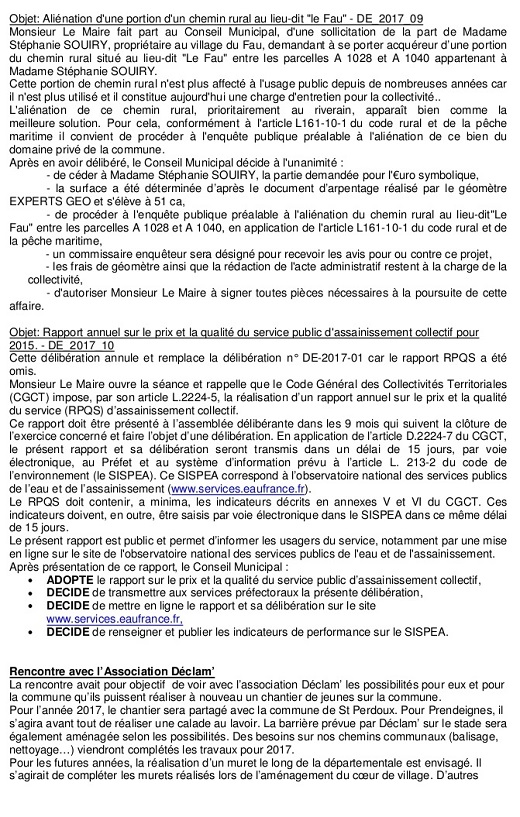 Objet: Aliénation d'une portion d'un chemin rural au lieu-dit "le Fau" - DE_2017_09
Monsieur Le Maire fait part au Conseil Municipal, d'une sollicitation de la part de Madame Stéphanie SOUIRY, propriétaire au village du Fau, demandant à se porter acquéreur d'une portion du chemin rural situé au lieu-dit "Le Fau" entre les parcelles A 1028 et A 1040 appartenant à Madame Stéphanie SOUIRY.
Cette portion de chemin rural n'est plus affecté à l'usage public depuis de nombreuses années car il n'est plus utilisé et il constitue aujourd'hui une charge d'entretien pour la collectivité..
L'aliénation de ce chemin rural, prioritairement au riverain, apparaît bien comme la meilleure solution. Pour cela, conformément à l'article L161-10-1 du code rural et de la pêche maritime il convient de procéder à l'enquête publique préalable à l'aliénation de ce bien du domaine privé de la commune.
Après en avoir délibéré, le Conseil Municipal décide à l'unanimité :
- de céder à Madame Stéphanie SOUIRY, la partie demandée pour l'€uro symbolique,
- la surface a été déterminée d'après le document d'arpentage réalisé par le géomètre EXPERTS GEO et s'élève à 51 ca,
- de procéder à l'enquête publique préalable à l'aliénation du chemin rural au lieu-dit"Le Fau" entre les parcelles A 1028 et A 1040, en application de l'article L161-10-1 du code rural et de la pêche maritime,
- un commissaire enquêteur sera désigné pour recevoir les avis pour ou contre ce projet,
- les frais de géomètre ainsi que la rédaction de l'acte administratif restent à la charge de la collectivité,
- d'autoriser Monsieur Le Maire à signer toutes pièces nécessaires à la poursuite de cette affaire.

Objet: Rapport annuel sur le prix et la qualité du service public d'assainissement collectif pour 2015. - DE_2017_10
Cette délibération annule et remplace la délibération n° DE-2017-01 car le rapport RPQS a été omis.
Monsieur Le Maire ouvre la séance et rappelle que le Code Général des Collectivités Territoriales (CGCT) impose, par son article L.2224-5, la réalisation d'un rapport annuel sur le prix et la qualité du service (RPQS) d'assainissement collectif.
Ce rapport doit être présenté à l'assemblée délibérante dans les 9 mois qui suivent la clôture de l'exercice concerné et faire l'objet d'une délibération. En application de l'article D.2224-7 du CGCT, le présent rapport et sa délibération seront transmis dans un délai de 15 jours, par voie électronique, au Préfet et au système d'information prévu à l'article L. 213-2 du code de l'environnement (le SISPEA). Ce SISPEA correspond à l'observatoire national des services publics de l'eau et de l'assainissement (www.services.eaufrance.fr).
Le RPQS doit contenir, a minima, les indicateurs décrits en annexes V et VI du CGCT. Ces indicateurs doivent, en outre, être saisis par voie électronique dans le SISPEA dans ce même délai de 15 jours.
Le présent rapport est public et permet d'informer les usagers du service, notamment par une mise en ligne sur le site de l'observatoire national des services publics de l'eau et de l'assainissement.
Après présentation de ce rapport, le Conseil Municipal :
• ADOPTE le rapport sur le prix et la qualité du service public d'assainissement collectif,
• DECIDE de transmettre aux services préfectoraux la présente délibération,
• DECIDE de mettre en ligne le rapport et sa délibération sur le site www.services.eaufrance.fr,
• DECIDE de renseigner et publier les indicateurs de performance sur le SISPEA.

Rencontre avec l'Association Déclam'
La rencontre avait pour objectif de voir avec l'association Déclam' les possibilités pour eux et pour la commune qu'ils puissent réaliser à nouveau un chantier de jeunes sur la commune.
Pour l'année 2017, le chantier sera partagé avec la commune de St Perdoux. Pour Prendeignes, il s'agira avant tout de réaliser une calade au lavoir. La barrière prévue par Déclam' sur le stade sera également aménagée selon les possibilités. Des besoins sur nos chemins communaux (balisage, nettoyage…) viendront complétés les travaux pour 2017.
Pour les futures années, la réalisation d'un muret le long de la départementale est envisagé. Il s'agirait de compléter les murets réalisés lors de l'aménagement du cœur de village. D'autres